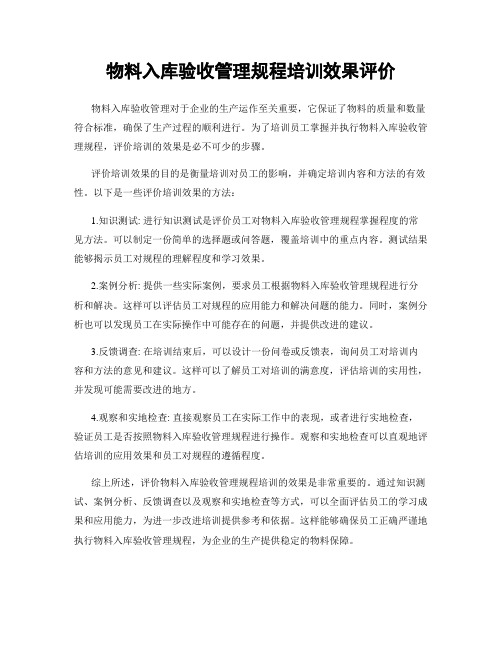 物料入库验收管理规程培训效果评价

物料入库验收管理对于企业的生产运作至关重要，它保证了物料的质量和数量符合标准，确保了生产过程的顺利进行。为了培训员工掌握并执行物料入库验收管理规程，评价培训的效果是必不可少的步骤。

评价培训效果的目的是衡量培训对员工的影响，并确定培训内容和方法的有效性。以下是一些评价培训效果的方法：

1.知识测试: 进行知识测试是评价员工对物料入库验收管理规程掌握程度的常见方法。可以制定一份简单的选择题或问答题，覆盖培训中的重点内容。测试结果能够揭示员工对规程的理解程度和学习效果。

2.案例分析: 提供一些实际案例，要求员工根据物料入库验收管理规程进行分析和解决。这样可以评估员工对规程的应用能力和解决问题的能力。同时，案例分析也可以发现员工在实际操作中可能存在的问题，并提供改进的建议。

3.反馈调查: 在培训结束后，可以设计一份问卷或反馈表，询问员工对培训内容和方法的意见和建议。这样可以了解员工对培训的满意度，评估培训的实用性，并发现可能需要改进的地方。

4.观察和实地检查: 直接观察员工在实际工作中的表现，或者进行实地检查，验证员工是否按照物料入库验收管理规程进行操作。观察和实地检查可以直观地评估培训的应用效果和员工对规程的遵循程度。

综上所述，评价物料入库验收管理规程培训的效果是非常重要的。通过知识测试、案例分析、反馈调查以及观察和实地检查等方式，可以全面评估员工的学习成果和应用能力，为进一步改进培训提供参考和依据。这样能够确保员工正确严谨地执行物料入库验收管理规程，为企业的生产提供稳定的物料保障。